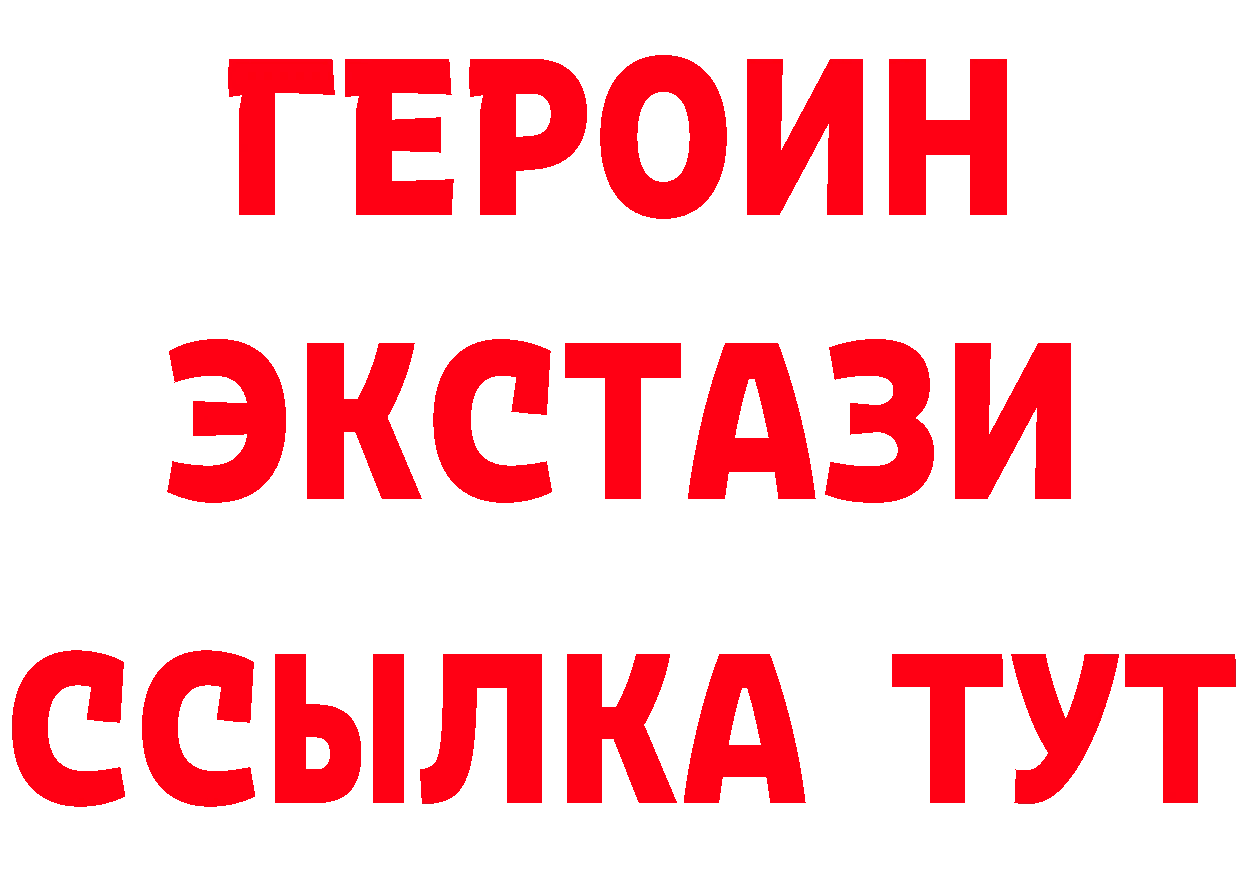 ГЕРОИН ЭКСТАЗИ ССЫЛКА ТУТ